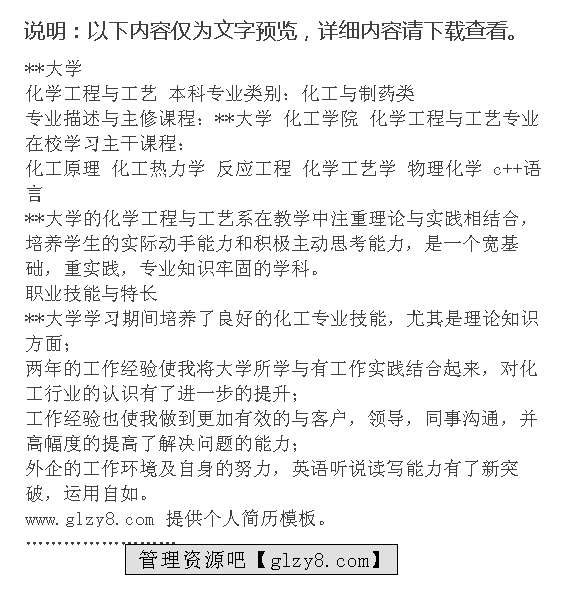 说明：以下内容仅为文字预览，详细内容请下载查看。

**大学
化学工程与工艺 本科专业类别：化工与制药类
专业描述与主修课程：**大学 化工学院 化学工程与工艺专业
在校学习主干课程：
化工原理 化工热力学 反应工程 化学工艺学 物理化学 c++语言
**大学的化学工程与工艺系在教学中注重理论与实践相结合，培养学生的实际动手能力和积极主动思考能力，是一个宽基础，重实践，专业知识牢固的学科。
职业技能与特长
**大学学习期间培养了良好的化工专业技能，尤其是理论知识方面；
两年的工作经验使我将大学所学与有工作实践结合起来，对化工行业的认识有了进一步的提升；
工作经验也使我做到更加有效的与客户，领导，同事沟通，并高幅度的提高了解决问题的能力；
外企的工作环境及自身的努力，英语听说读写能力有了新突破，运用自如。
www.glzy8.com 提供个人简历模板。
........................
管理资源吧【glzy8.com】